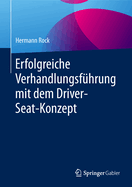 Hermann Rock

Erfolgreiche Verhandlungsführung mit dem Driver-Seat-Konzept

Springer Gabler